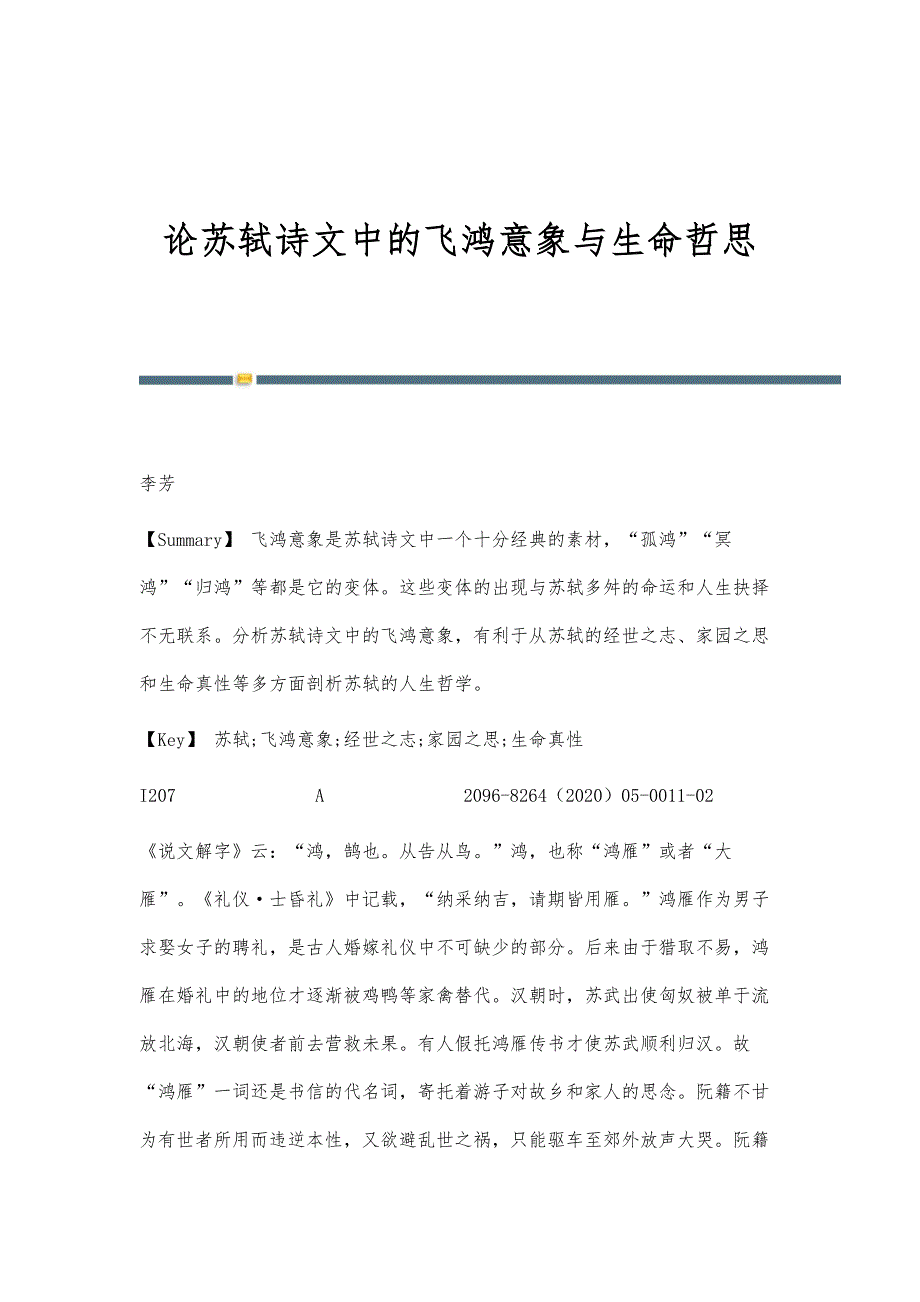 论苏轼诗文中的飞鸿意象与生命哲思

李芳

【Summary】 飞鸿意象是苏轼诗文中一个十分经典的素材，“孤鸿”“冥鸿”“归鸿”等都是它的变体。这些变体的出现与苏轼多舛的命运和人生抉择不无联系。分析苏轼诗文中的飞鸿意象，有利于从苏轼的经世之志、家园之思和生命真性等多方面剖析苏轼的人生哲学。

【Key】 苏轼;飞鸿意象;经世之志;家园之思;生命真性

I207 A 2096-8264（2020）05-0011-02

《说文解字》云：“鸿，鹄也。从告从鸟。”鸿，也称“鸿雁”或者“大雁”。《礼仪·士昏礼》中记载，“纳采纳吉，请期皆用雁。”鸿雁作为男子求娶女子的聘礼，是古人婚嫁礼仪中不可缺少的部分。后来由于猎取不易，鸿雁在婚礼中的地位才逐渐被鸡鸭等家禽替代。汉朝时，苏武出使匈奴被单于流放北海，汉朝使者前去营救未果。有人假托鸿雁传书才使苏武顺利归汉。故“鸿雁”一词还是书信的代名词，寄托着游子对故乡和家人的思念。阮籍不甘为有世者所用而违逆本性，又欲避乱世之祸，只能驱车至郊外放声大哭。阮籍